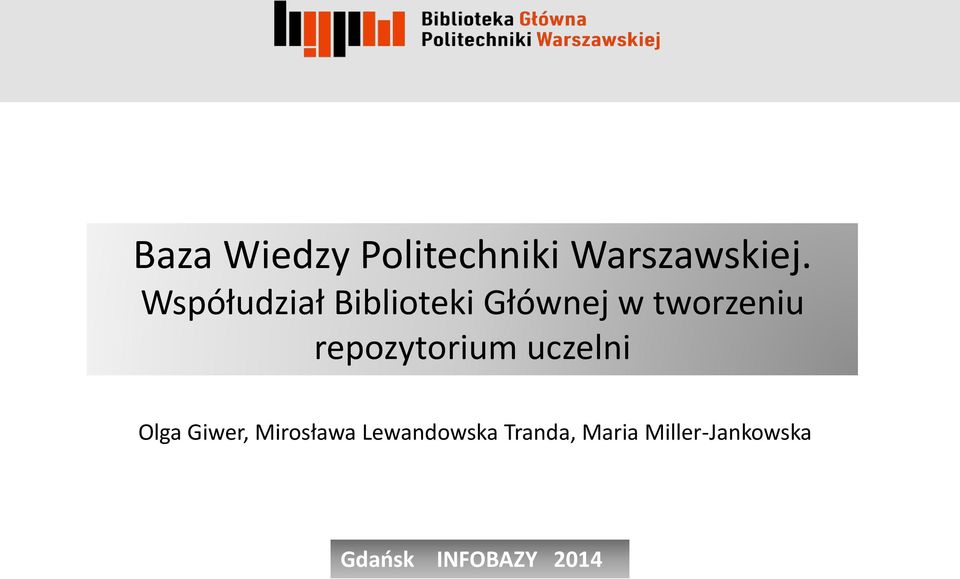 Biblioteka Główna
Politechniki Warszawskiej

Baza Wiedzy Politechniki Warszawskiej. Współudział Biblioteki Głównej w tworzeniu repozytorium uczelni

Olga Giwer, Mirosława Lewandowska Tranda, Maria Miller-Jankowska

Gdańsk INFOBAZY 2014